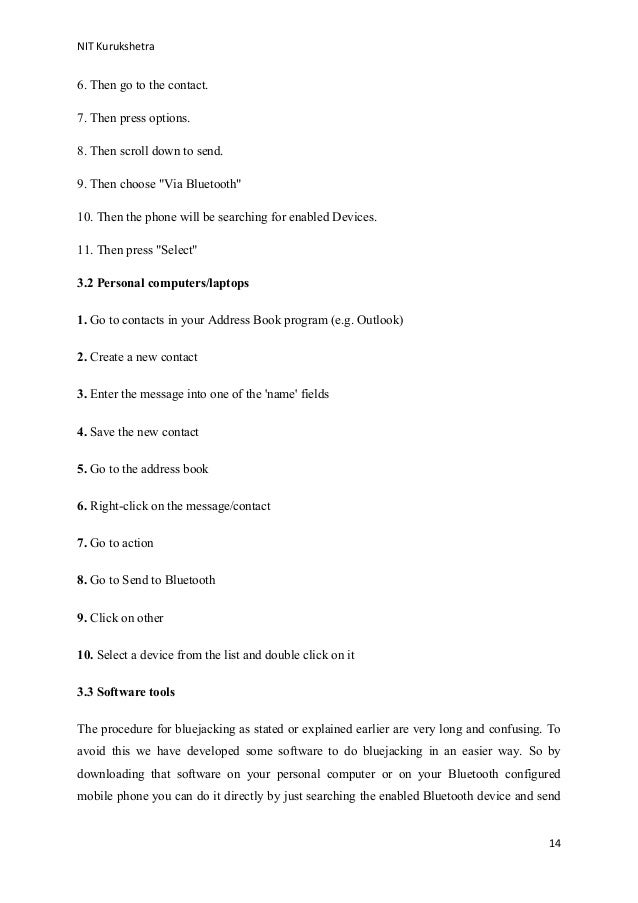 NIT Kurukshetra

6. Then go to the contact.

7. Then press options.

8. Then scroll down to send.

9. Then choose "Via Bluetooth"

10. Then the phone will be searching for enabled Devices.

11. Then press "Select"

3.2 Personal computers/laptops

1. Go to contacts in your Address Book program (e.g. Outlook)

2. Create a new contact

3. Enter the message into one of the 'name' fields

4. Save the new contact

5. Go to the address book

6. Right-click on the message/contact

7. Go to action

8. Go to Send to Bluetooth

9. Click on other

10. Select a device from the list and double click on it

3.3 Software tools

The procedure for bluejacking as stated or explained earlier are very long and confusing. To avoid this we have developed some software to do bluejacking in an easier way. So by downloading that software on your personal computer or on your Bluetooth configured mobile phone you can do it directly by just searching the enabled Bluetooth device and send

14